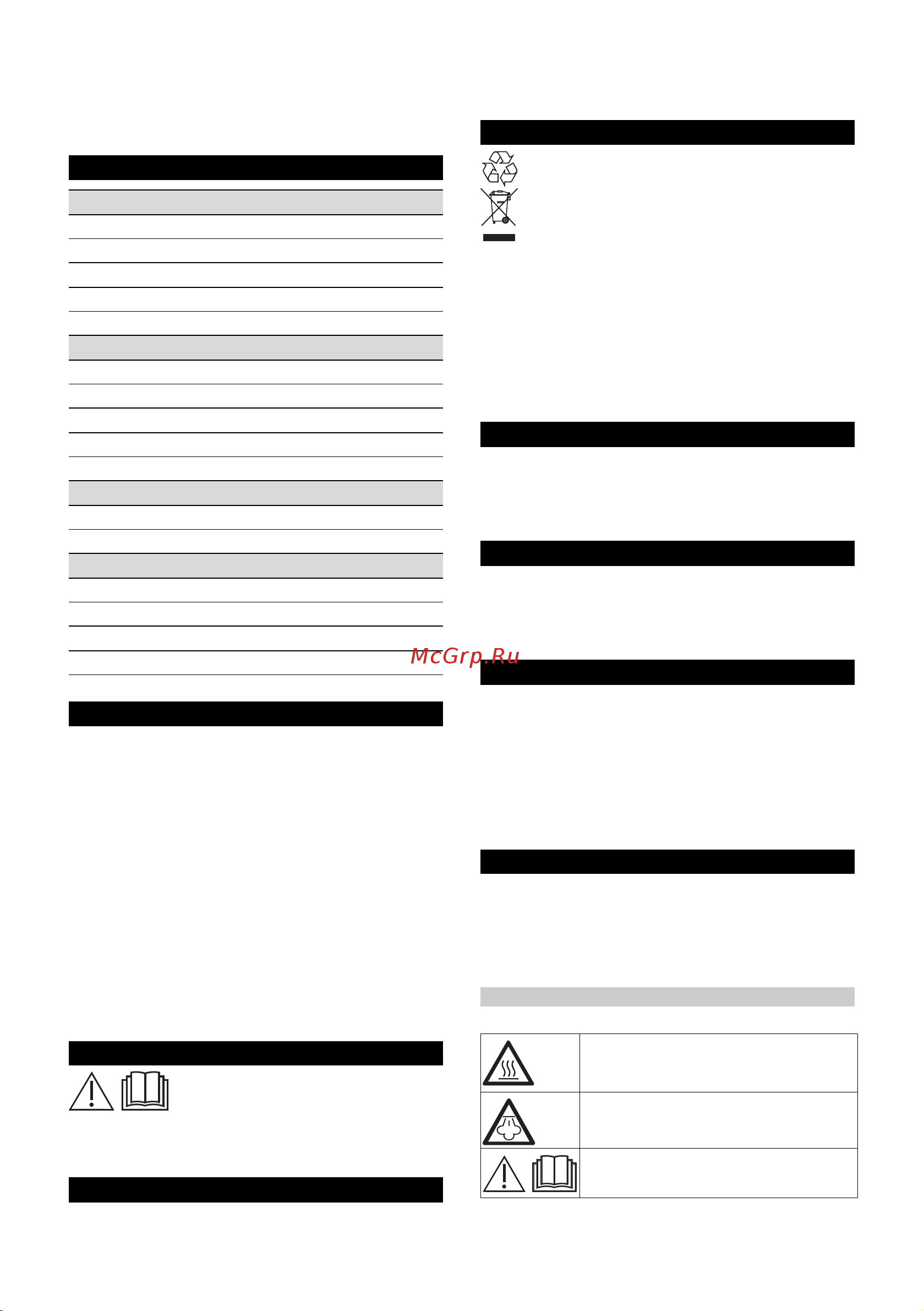 McGrp.Ru